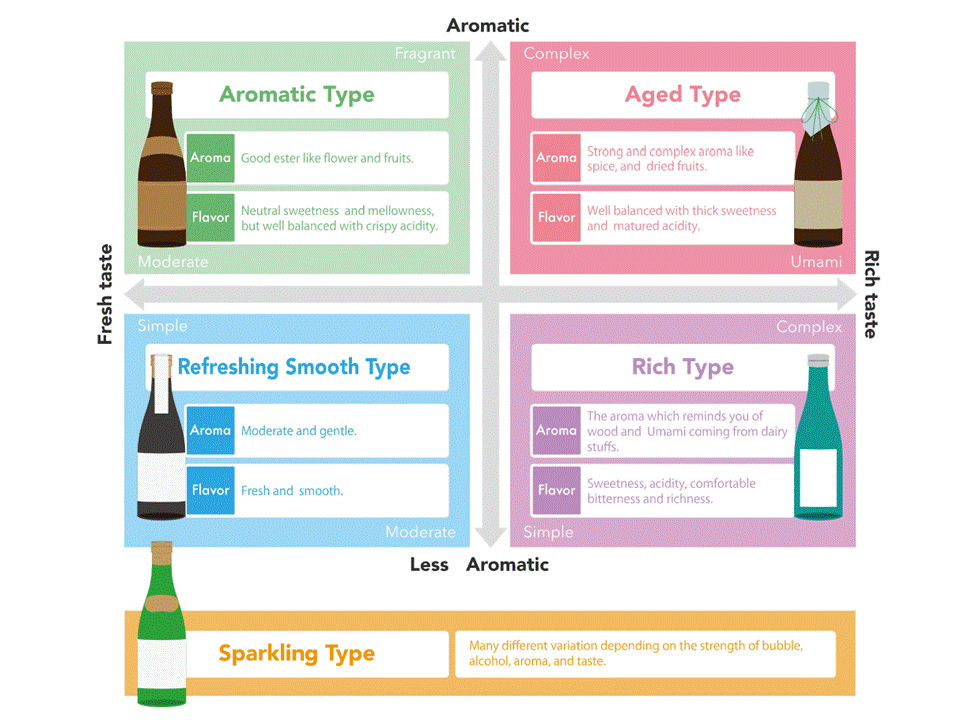 Aromatic

Fragrant

Aromatic Type

Aroma Good ester like flower and fruits.

Flavor Neutral sweetness and mellowness, but well balanced with crispy acidity.

Moderate

Complex

Aged Type

Aroma Strong and complex aroma like spice, and dried fruits.

Flavor Well balanced with thick sweetness and matured acidity.

Umami

Fresh taste

Rich taste

Simple

Refreshing Smooth Type

Aroma Moderate and gentle.

Flavor Fresh and smooth.

Moderate

Complex

Rich Type

Aroma The aroma which reminds you of wood and Umami coming from dairy stuffs.

Flavor Sweetness, acidity, comfortable bitterness and richness.

Simple

Less Aromatic

Sparkling Type

Many different variation depending on the strength of bubble, alcohol, aroma, and taste.